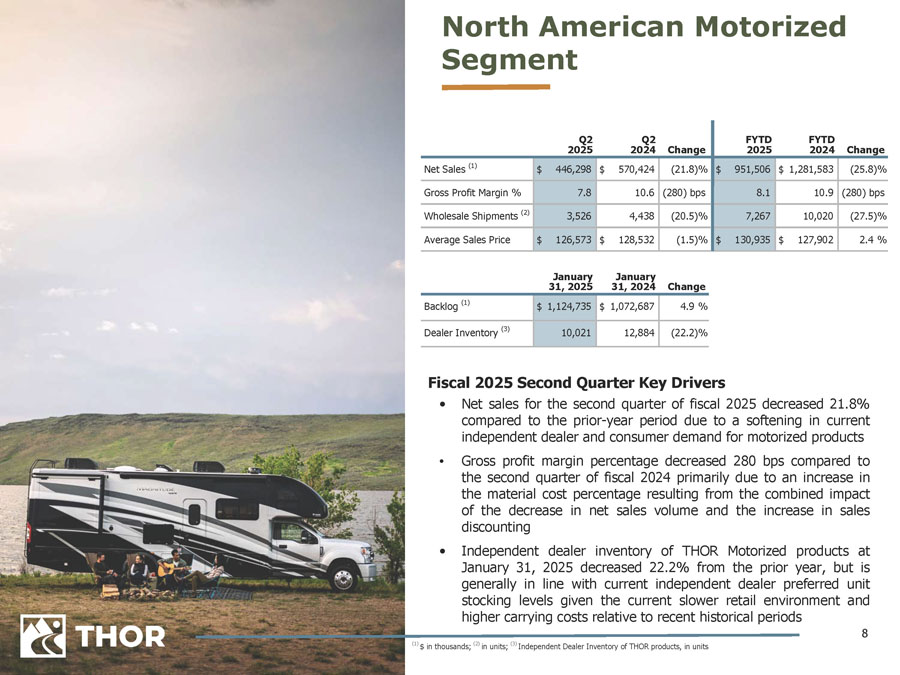 North American Motorized Segment

| | Q2 2025 | Q2 2024 | Change | FYTD 2025 | FYTD 2024 | Change |
|---|---|---|---|---|---|---|
| Net Sales $^{(1)}$ | \$ 446,298 | \$ 570,424 | (21.8)% | \$ 951,506 | \$ 1,281,583 | (25.8)% |
| Gross Profit Margin % | 7.8 | 10.6 | (280) bps | 8.1 | 10.9 | (280) bps |
| Wholesale Shipments $^{(2)}$ | 3,526 | 4,438 | (20.5)% | 7,267 | 10,020 | (27.5)% |
| Average Sales Price | \$ 126,573 | \$ 128,532 | (1.5)% | \$ 130,935 | \$ 127,902 | 2.4 % |

| | January 31, 2025 | January 31, 2024 | Change |
|---|---|---|---|
| Backlog $^{(1)}$ | \$ 1,124,735 | \$ 1,072,687 | 4.9 % |
| Dealer Inventory $^{(3)}$ | 10,021 | 12,884 | (22.2)% |

Fiscal 2025 Second Quarter Key Drivers

• Net sales for the second quarter of fiscal 2025 decreased 21.8% compared to the prior-year period due to a softening in current independent dealer and consumer demand for motorized products

• Gross profit margin percentage decreased 280 bps compared to the second quarter of fiscal 2024 primarily due to an increase in the material cost percentage resulting from the combined impact of the decrease in net sales volume and the increase in sales discounting

• Independent dealer inventory of THOR Motorized products at January 31, 2025 decreased 22.2% from the prior year, but is generally in line with current independent dealer preferred unit stocking levels given the current slower retail environment and higher carrying costs relative to recent historical periods

THOR

8

$^{(1)}$ \$ in thousands; $^{(2)}$ in units; $^{(3)}$ Independent Dealer Inventory of THOR products, in units